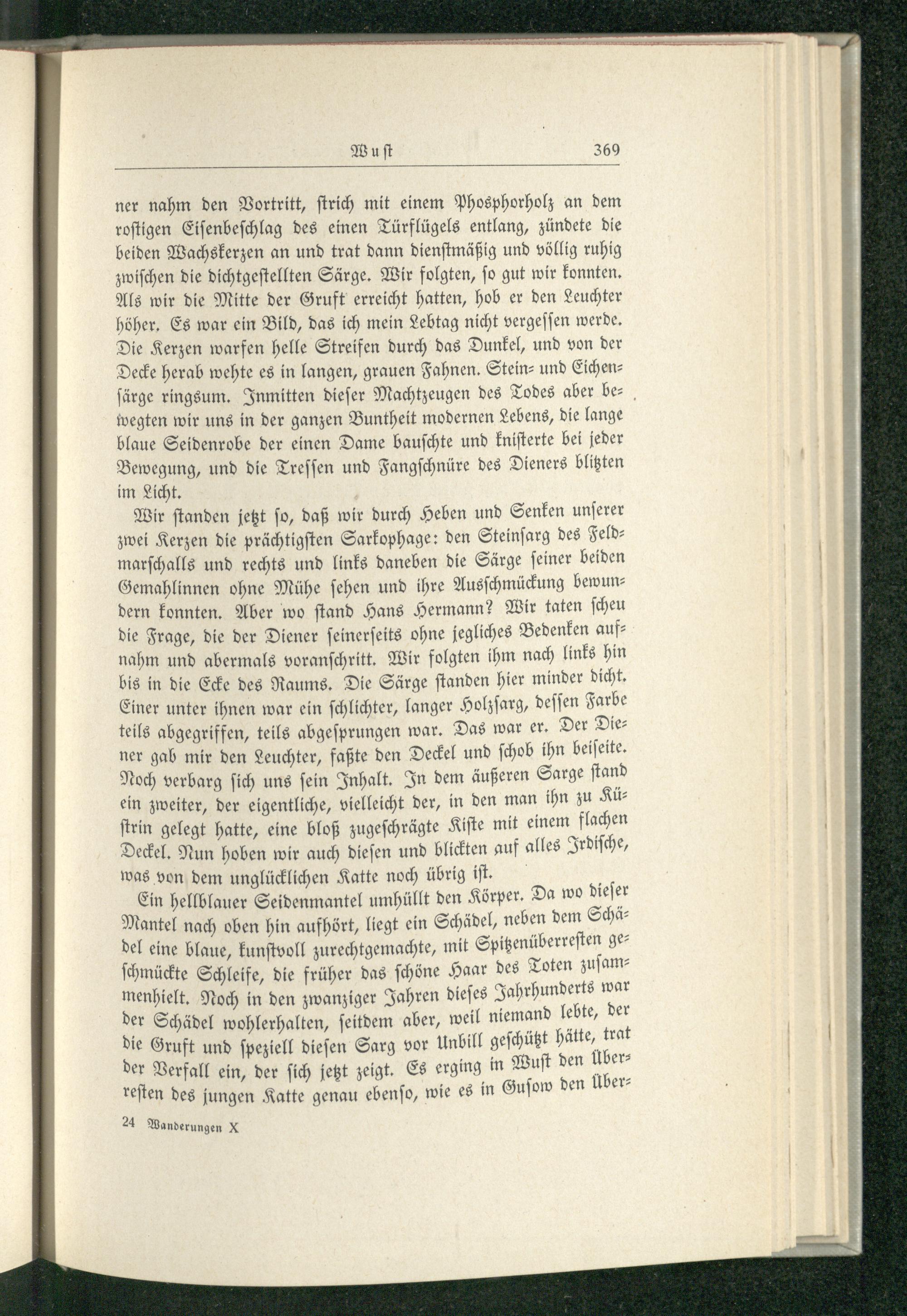 Wust 369

ner nahm den Vortritt, strich mit einem Phosphorholz an dem rostigen Eisenbeschlag des einen Türflügels entlang, zündete die beiden Wachskerzen an und trat dann dienstmäßig und völlig ruhig zwischen die dichtgestellten Särge. Wir folgten, so gut wir konnten. Als wir die Mitte der Gruft erreicht hatten, hob er den Leuchter höher. Es war ein Bild, das ich mein Lebtag nicht vergessen werde. Die Kerzen warfen helle Streifen durch das Dunkel, und von der Decke herab wehte es in langen, grauen Fahnen. Stein- und Eichensärge ringsum. Inmitten dieser Machtzeugen des Todes aber bewegten wir uns in der ganzen Buntheit modernen Lebens, die lange blaue Seidenrobe der einen Dame bauschte und knisterte bei jeder Bewegung, und die Tressen und Fangschnüre des Dieners blitzten im Licht.

Wir standen jetzt so, daß wir durch Heben und Senken unserer zwei Kerzen die prächtigsten Sarkophage: den Steinsarg des Feldmarschalls und rechts und links daneben die Särge seiner beiden Gemahlinnen ohne Mühe sehen und ihre Ausschmückung bewundern konnten. Aber wo stand Hans Hermann? Wir taten scheu die Frage, die der Diener seinerseits ohne jegliches Bedenken aufnahm und abermals voranschritt. Wir folgten ihm nach links hin bis in die Ecke des Raums. Die Särge standen hier minder dicht. Einer unter ihnen war ein schlichter, langer Holzsarg, dessen Farbe teils abgegriffen, teils abgesprungen war. Das war er. Der Diener gab mir den Leuchter, faßte den Deckel und schob ihn beiseite. Noch verbarg sich uns sein Inhalt. In dem äußeren Sarge stand ein zweiter, der eigentliche, vielleicht der, in den man ihn zu Küstrin gelegt hatte, eine bloß zugeschrägte Kiste mit einem flachen Deckel. Nun hoben wir auch diesen und blickten auf alles Irdische, was von dem unglücklichen Katte noch übrig ist.

Ein hellblauer Seidenmantel umhüllt den Körper. Da wo dieser Mantel nach oben hin aufhört, liegt ein Schädel, neben dem Schädel eine blaue, kunstvoll zurechtgemachte, mit Spitzenüberresten geschmückte Schleife, die früher das schöne Haar des Toten zusammenhielt. Noch in den zwanziger Jahren dieses Jahrhunderts war der Schädel wohlerhalten, seitdem aber, weil niemand lebte, der die Gruft und speziell diesen Sarg vor Unbill geschützt hätte, trat der Verfall ein, der sich jetzt zeigt. Es erging in Wust den Überresten des jungen Katte genau ebenso, wie es in Gusow den Über-

24 Wanderungen X